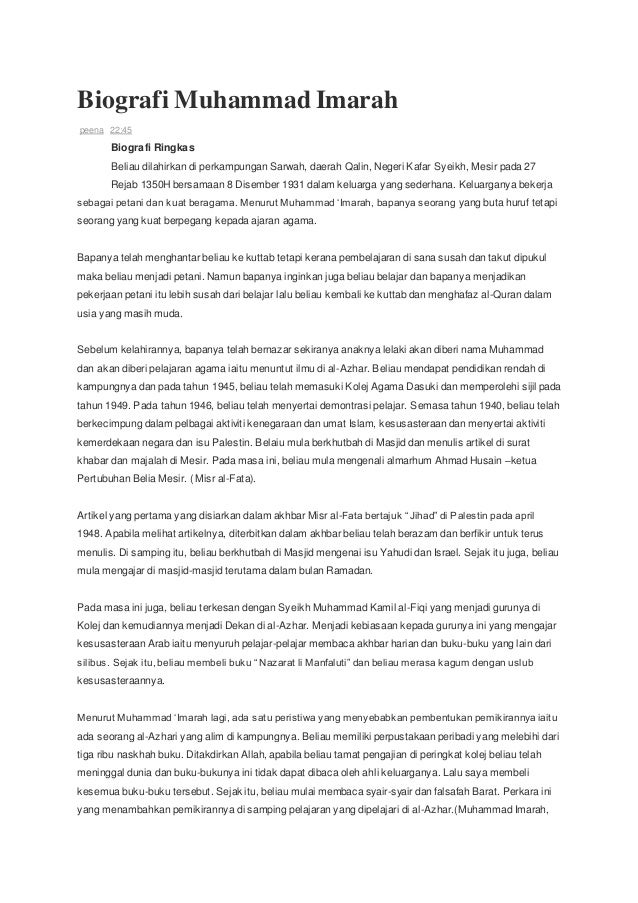 Biografi Muhammad Imarah

peena 22:45

Biografi Ringkas

Beliau dilahirkan di perkampungan Sarwah, daerah Qalin, Negeri Kafar Syeikh, Mesir pada 27 Rejab 1350H bersamaan 8 Disember 1931 dalam keluarga yang sederhana. Keluarganya bekerja sebagai petani dan kuat beragama. Menurut Muhammad 'Imarah, bapanya seorang yang buta huruf tetapi seorang yang kuat berpegang kepada ajaran agama.

Bapanya telah menghantar beliau ke kuttab tetapi kerana pembelajaran di sana susah dan takut dipukul maka beliau menjadi petani. Namun bapanya inginkan juga beliau belajar dan bapanya menjadikan pekerjaan petani itu lebih susah dari belajar lalu beliau kembali ke kuttab dan menghafaz al-Quran dalam usia yang masih muda.

Sebelum kelahirannya, bapanya telah bernazar sekiranya anaknya lelaki akan diberi nama Muhammad dan akan diberi pelajaran agama iaitu menuntut ilmu di al-Azhar. Beliau mendapat pendidikan rendah di kampungnya dan pada tahun 1945, beliau telah memasuki Kolej Agama Dasuki dan memperolehi sijil pada tahun 1949. Pada tahun 1946, beliau telah menyertai demontrasi pelajar. Semasa tahun 1940, beliau telah berkecimpung dalam pelbagai aktiviti kenegaraan dan umat Islam, kesusasteraan dan menyertai aktiviti kemerdekaan negara dan isu Palestin. Belaiu mula berkhutbah di Masjid dan menulis artikel di surat khabar dan majalah di Mesir. Pada masa ini, beliau mula mengenali almarhum Ahmad Husain –ketua Pertubuhan Belia Mesir. (Misr al-Fata).

Artikel yang pertama yang disiarkan dalam akhbar Misr al-Fata bertajuk "Jihad" di Palestin pada april 1948. Apabila melihat artikelnya, diterbitkan dalam akhbar beliau telah berazam dan berfikir untuk terus menulis. Di samping itu, beliau berkhutbah di Masjid mengenai isu Yahudi dan Israel. Sejak itu juga, beliau mula mengajar di masjid-masjid terutama dalam bulan Ramadan.

Pada masa ini juga, beliau terkesan dengan Syeikh Muhammad Kamil al-Fiqi yang menjadi gurunya di Kolej dan kemudiannya menjadi Dekan di al-Azhar. Menjadi kebiasaan kepada gurunya ini yang mengajar kesusasteraan Arab iaitu menyuruh pelajar-pelajar membaca akhbar harian dan buku-buku yang lain dari silibus. Sejak itu, beliau membeli buku "Nazarat li Manfaluti" dan beliau merasa kagum dengan uslub kesusasteraannya.

Menurut Muhammad 'Imarah lagi, ada satu peristiwa yang menyebabkan pembentukan pemikirannya iaitu ada seorang al-Azhari yang alim di kampungnya. Beliau memiliki perpustakaan peribadi yang melebihi dari tiga ribu naskhah buku. Ditakdirkan Allah, apabila beliau tamat pengajian di peringkat kolej beliau telah meninggal dunia dan buku-bukunya ini tidak dapat dibaca oleh ahli keluarganya. Lalu saya membeli kesemua buku-buku tersebut. Sejak itu, beliau mulai membaca syair-syair dan falsafah Barat. Perkara ini yang menambahkan pemikirannya di samping pelajaran yang dipelajari di al-Azhar.(Muhammad Imarah,